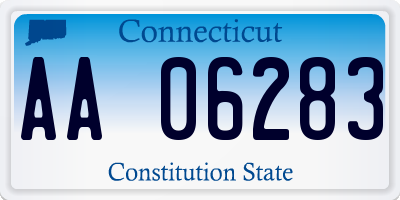 Connecticut

AA 06283

Constitution State